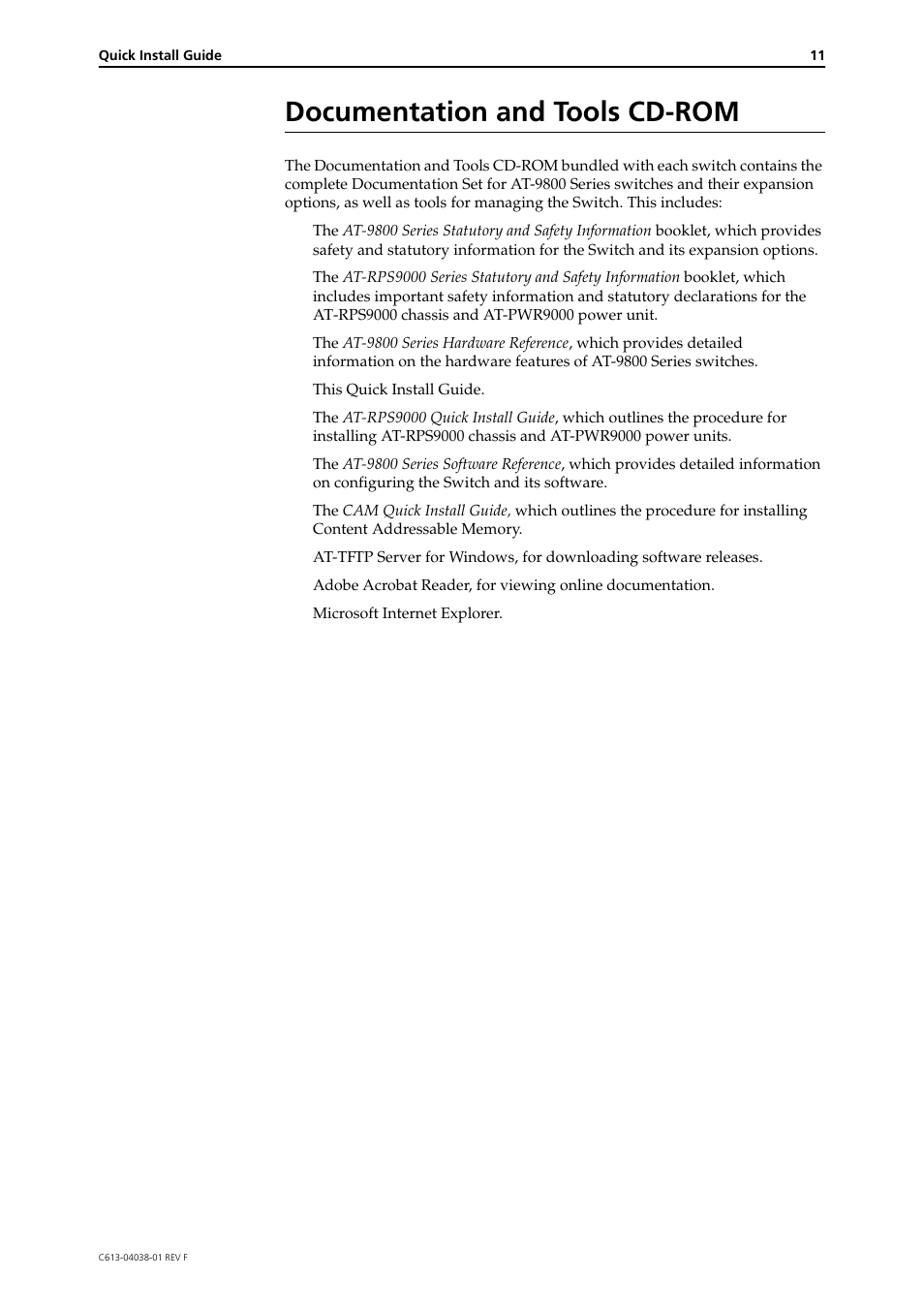 Quick Install Guide 11

Documentation and Tools CD-ROM

The Documentation and Tools CD-ROM bundled with each switch contains the complete Documentation Set for AT-9800 Series switches and their expansion options, as well as tools for managing the Switch. This includes:

The AT-9800 Series Statutory and Safety Information booklet, which provides safety and statutory information for the Switch and its expansion options.

The AT-RPS9000 Series Statutory and Safety Information booklet, which includes important safety information and statutory declarations for the AT-RPS9000 chassis and AT-PWR9000 power unit.

The AT-9800 Series Hardware Reference, which provides detailed information on the hardware features of AT-9800 Series switches.

This Quick Install Guide.

The AT-RPS9000 Quick Install Guide, which outlines the procedure for installing AT-RPS9000 chassis and AT-PWR9000 power units.

The AT-9800 Series Software Reference, which provides detailed information on configuring the Switch and its software.

The CAM Quick Install Guide, which outlines the procedure for installing Content Addressable Memory.

AT-TFTP Server for Windows, for downloading software releases.

Adobe Acrobat Reader, for viewing online documentation.

Microsoft Internet Explorer.

C613-04038-01 REV F